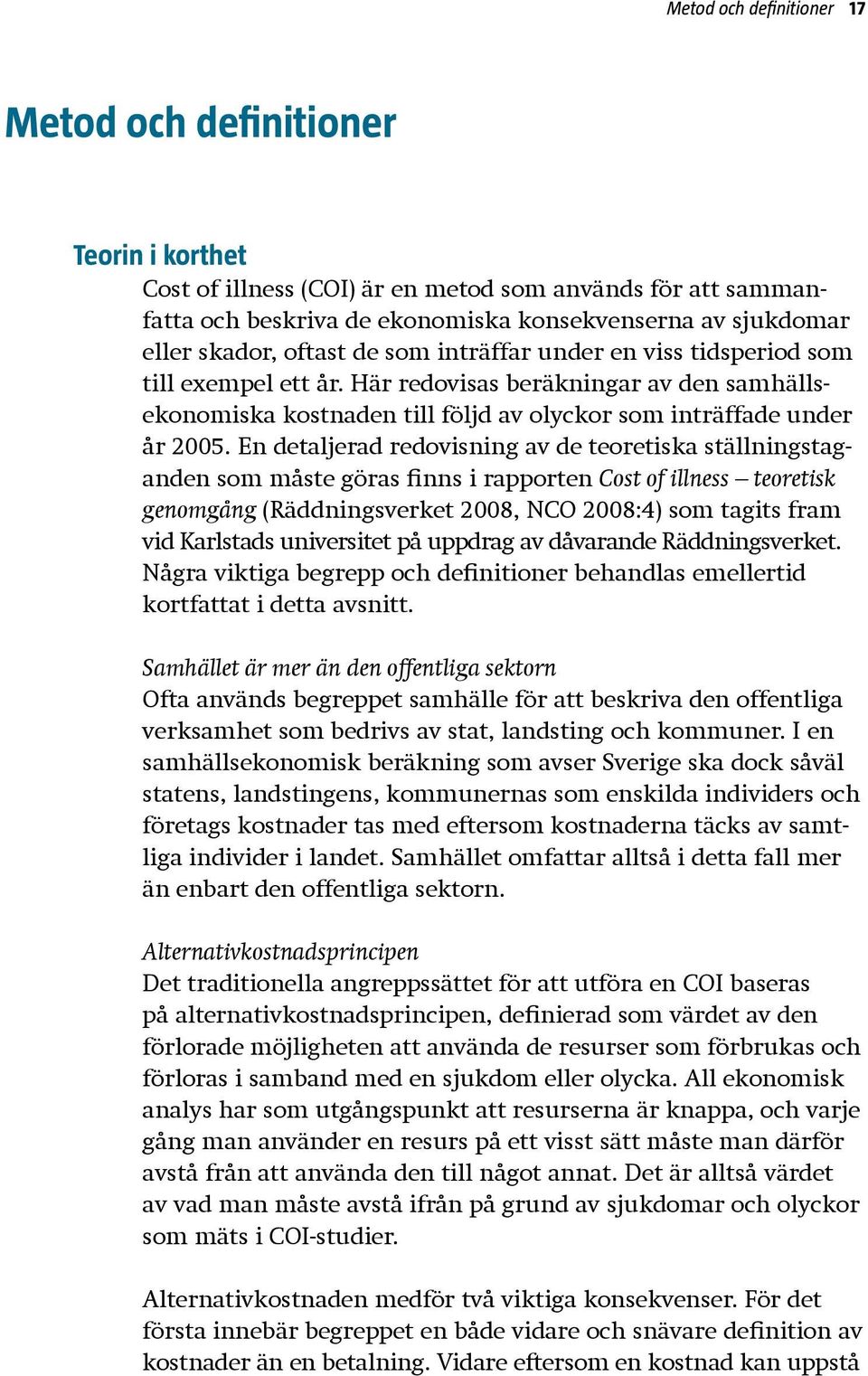 Metod och definitioner 17

Metod och definitioner

Teorin i korthet
Cost of illness (COI) är en metod som används för att sammanfatta och beskriva de ekonomiska konsekvenserna av sjukdomar eller skador, oftast de som inträffar under en viss tidsperiod som till exempel ett år. Här redovisas beräkningar av den samhällsekonomiska kostnaden till följd av olyckor som inträffade under år 2005. En detaljerad redovisning av de teoretiska ställningstaganden som måste göras finns i rapporten Cost of illness – teoretisk genomgång (Räddningsverket 2008, NCO 2008:4) som tagits fram vid Karlstads universitet på uppdrag av dåvarande Räddningsverket. Några viktiga begrepp och definitioner behandlas emellertid kortfattat i detta avsnitt.

Samhället är mer än den offentliga sektorn
Ofta används begreppet samhälle för att beskriva den offentliga verksamhet som bedrivs av stat, landsting och kommuner. I en samhällsekonomisk beräkning som avser Sverige ska dock såväl statens, landstingens, kommunernas som enskilda individers och företags kostnader tas med eftersom kostnaderna täcks av samtliga individer i landet. Samhället omfattar alltså i detta fall mer än enbart den offentliga sektorn.

Alternativkostnadsprincipen
Det traditionella angreppssättet för att utföra en COI baseras på alternativkostnadsprincipen, definierad som värdet av den förlorade möjligheten att använda de resurser som förbrukas och förloras i samband med en sjukdom eller olycka. All ekonomisk analys har som utgångspunkt att resurserna är knappa, och varje gång man använder en resurs på ett visst sätt måste man därför avstå från att använda den till något annat. Det är alltså värdet av vad man måste avstå ifrån på grund av sjukdomar och olyckor som mäts i COI-studier.

Alternativkostnaden medför två viktiga konsekvenser. För det första innebär begreppet en både vidare och snävare definition av kostnader än en betalning. Vidare eftersom en kostnad kan uppstå